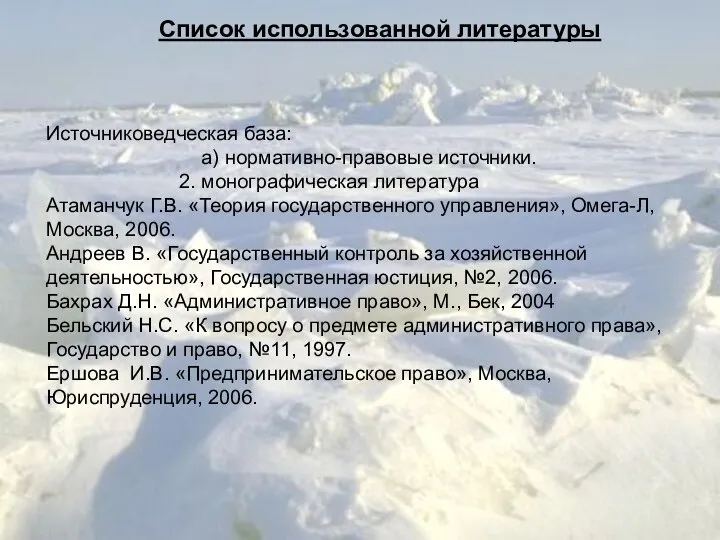 Список использованной литературы

Источниковедческая база:
а) нормативно-правовые источники.
2. монографическая литература
Атаманчук Г.В. «Теория государственного управления», Омега-Л, Москва, 2006.
Андреев В. «Государственный контроль за хозяйственной деятельностью», Государственная юстиция, №2, 2006.
Бахрах Д.Н. «Административное право», М., Бек, 2004
Бельский Н.С. «К вопросу о предмете административного права», Государство и право, №11, 1997.
Ершова И.В. «Предпринимательское право», Москва, Юриспруденция, 2006.